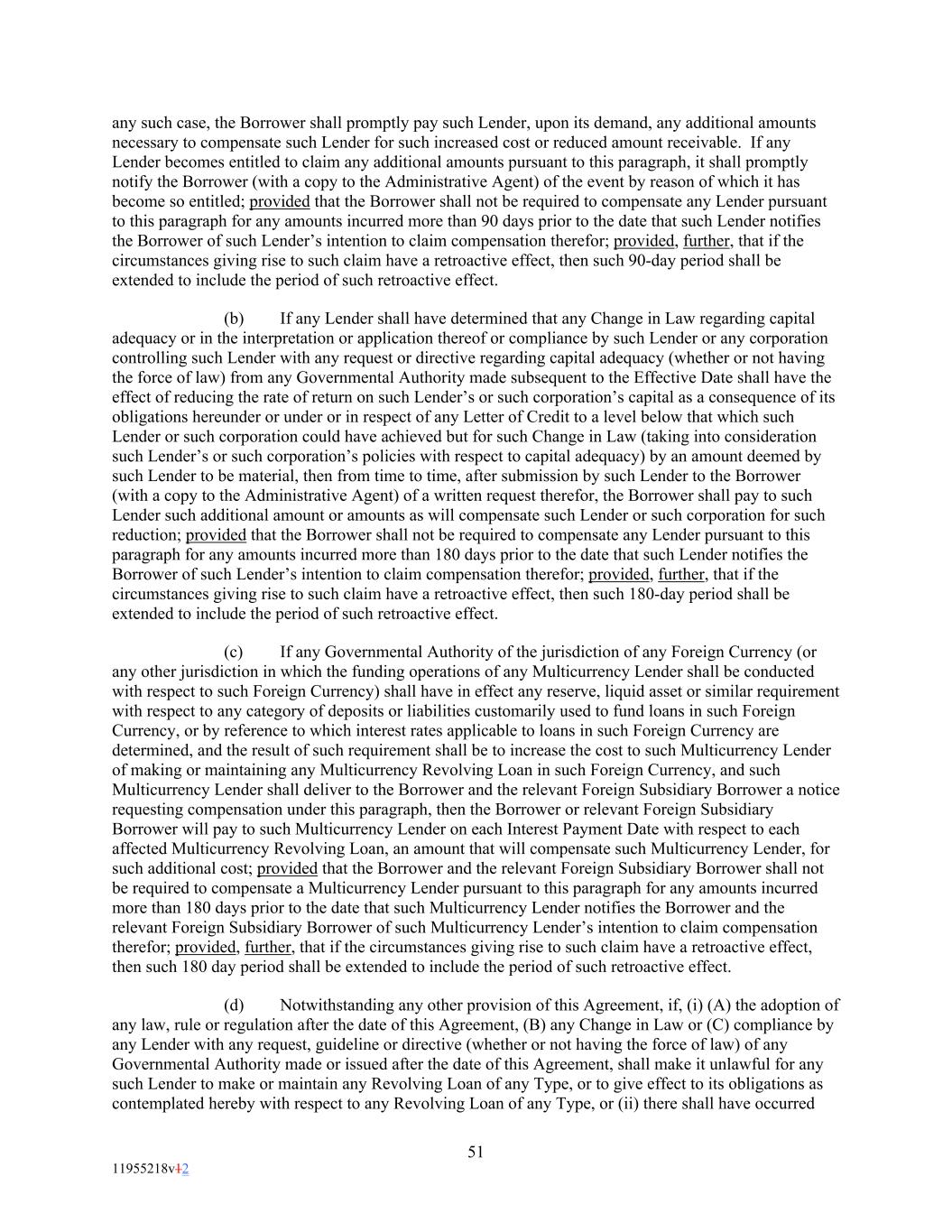 any such case, the Borrower shall promptly pay such Lender, upon its demand, any additional amounts necessary to compensate such Lender for such increased cost or reduced amount receivable. If any Lender becomes entitled to claim any additional amounts pursuant to this paragraph, it shall promptly notify the Borrower (with a copy to the Administrative Agent) of the event by reason of which it has become so entitled; provided that the Borrower shall not be required to compensate any Lender pursuant to this paragraph for any amounts incurred more than 90 days prior to the date that such Lender notifies the Borrower of such Lender's intention to claim compensation therefor; provided, further, that if the circumstances giving rise to such claim have a retroactive effect, then such 90-day period shall be extended to include the period of such retroactive effect.

(b) If any Lender shall have determined that any Change in Law regarding capital adequacy or in the interpretation or application thereof or compliance by such Lender or any corporation controlling such Lender with any request or directive regarding capital adequacy (whether or not having the force of law) from any Governmental Authority made subsequent to the Effective Date shall have the effect of reducing the rate of return on such Lender's or such corporation's capital as a consequence of its obligations hereunder or under or in respect of any Letter of Credit to a level below that which such Lender or such corporation could have achieved but for such Change in Law (taking into consideration such Lender's or such corporation's policies with respect to capital adequacy) by an amount deemed by such Lender to be material, then from time to time, after submission by such Lender to the Borrower (with a copy to the Administrative Agent) of a written request therefor, the Borrower shall pay to such Lender such additional amount or amounts as will compensate such Lender or such corporation for such reduction; provided that the Borrower shall not be required to compensate any Lender pursuant to this paragraph for any amounts incurred more than 180 days prior to the date that such Lender notifies the Borrower of such Lender's intention to claim compensation therefor; provided, further, that if the circumstances giving rise to such claim have a retroactive effect, then such 180-day period shall be extended to include the period of such retroactive effect.

(c) If any Governmental Authority of the jurisdiction of any Foreign Currency (or any other jurisdiction in which the funding operations of any Multicurrency Lender shall be conducted with respect to such Foreign Currency) shall have in effect any reserve, liquid asset or similar requirement with respect to any category of deposits or liabilities customarily used to fund loans in such Foreign Currency, or by reference to which interest rates applicable to loans in such Foreign Currency are determined, and the result of such requirement shall be to increase the cost to such Multicurrency Lender of making or maintaining any Multicurrency Revolving Loan in such Foreign Currency, and such Multicurrency Lender shall deliver to the Borrower and the relevant Foreign Subsidiary Borrower a notice requesting compensation under this paragraph, then the Borrower or relevant Foreign Subsidiary Borrower will pay to such Multicurrency Lender on each Interest Payment Date with respect to each affected Multicurrency Revolving Loan, an amount that will compensate such Multicurrency Lender, for such additional cost; provided that the Borrower and the relevant Foreign Subsidiary Borrower shall not be required to compensate a Multicurrency Lender pursuant to this paragraph for any amounts incurred more than 180 days prior to the date that such Multicurrency Lender notifies the Borrower and the relevant Foreign Subsidiary Borrower of such Multicurrency Lender's intention to claim compensation therefor; provided, further, that if the circumstances giving rise to such claim have a retroactive effect, then such 180 day period shall be extended to include the period of such retroactive effect.

(d) Notwithstanding any other provision of this Agreement, if, (i) (A) the adoption of any law, rule or regulation after the date of this Agreement, (B) any Change in Law or (C) compliance by any Lender with any request, guideline or directive (whether or not having the force of law) of any Governmental Authority made or issued after the date of this Agreement, shall make it unlawful for any such Lender to make or maintain any Revolving Loan of any Type, or to give effect to its obligations as contemplated hereby with respect to any Revolving Loan of any Type, or (ii) there shall have occurred

51

11955218v12